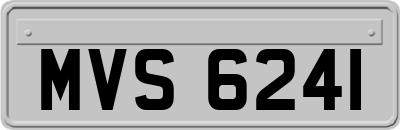 MVS 6241